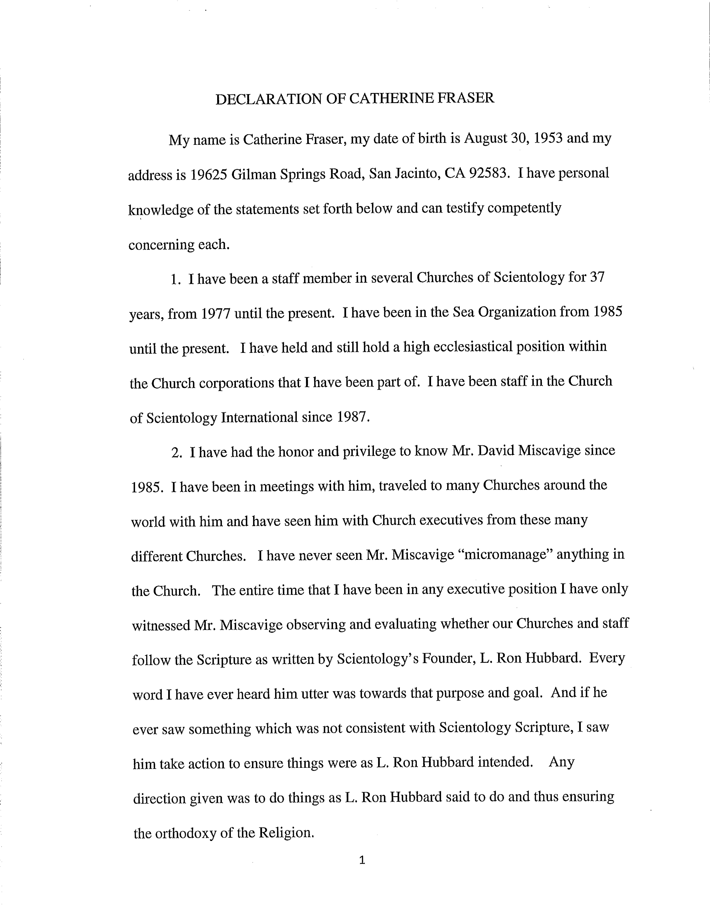 DECLARATION OF CATHERINE FRASER

My name is Catherine Fraser, my date of birth is August 30, 1953 and my address is 19625 Gilman Springs Road, San Jacinto, CA 92583. I have personal knowledge of the statements set forth below and can testify competently concerning each.

1. I have been a staff member in several Churches of Scientology for 37 years, from 1977 until the present. I have been in the Sea Organization from 1985 until the present. I have held and still hold a high ecclesiastical position within the Church corporations that I have been part of. I have been staff in the Church of Scientology International since 1987.

2. I have had the honor and privilege to know Mr. David Miscavige since 1985. I have been in meetings with him, traveled to many Churches around the world with him and have seen him with Church executives from these many different Churches. I have never seen Mr. Miscavige "micromanage" anything in the Church. The entire time that I have been in any executive position I have only witnessed Mr. Miscavige observing and evaluating whether our Churches and staff follow the Scripture as written by Scientology's Founder, L. Ron Hubbard. Every word I have ever heard him utter was towards that purpose and goal. And if he ever saw something which was not consistent with Scientology Scripture, I saw him take action to ensure things were as L. Ron Hubbard intended. Any direction given was to do things as L. Ron Hubbard said to do and thus ensuring the orthodoxy of the Religion.

1